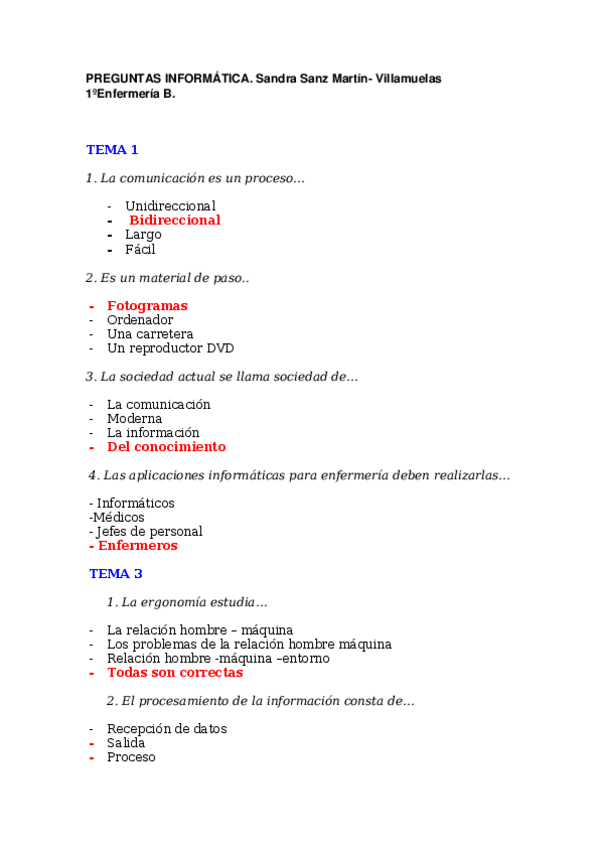 PREGUNTAS INFORMÁTICA. Sandra Sanz Martín- Villamuelas
1ºEnfermería B.

TEMA 1

1. La comunicación es un proceso…

- Unidireccional
- Bidireccional
- Largo
- Fácil

2. Es un material de paso..

- Fotogramas
- Ordenador
- Una carretera
- Un reproductor DVD

3. La sociedad actual se llama sociedad de…

- La comunicación
- Moderna
- La información
- Del conocimiento

4. Las aplicaciones informáticas para enfermería deben realizarlas…

- Informáticos
-Médicos
- Jefes de personal
- Enfermeros

TEMA 3

1. La ergonomía estudia…

- La relación hombre – máquina
- Los problemas de la relación hombre máquina
- Relación hombre -máquina –entorno
- Todas son correctas

2. El procesamiento de la información consta de…

- Recepción de datos
- Salida
- Proceso